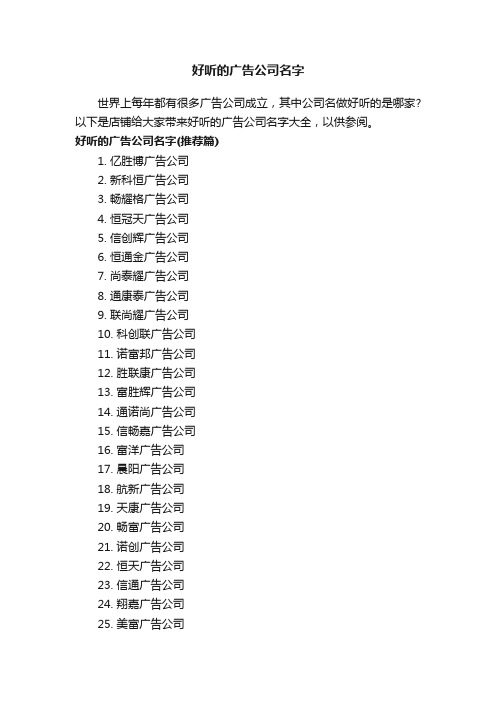 好听的广告公司名字

世界上每年都有很多广告公司成立，其中公司名做好听的是哪家？以下是店铺给大家带来好听的广告公司名字大全，以供参阅。

好听的广告公司名字(推荐篇)

1. 亿胜博广告公司
2. 新科恒广告公司
3. 畅耀格广告公司
4. 恒冠天广告公司
5. 信创辉广告公司
6. 恒通金广告公司
7. 尚泰耀广告公司
8. 通康泰广告公司
9. 联尚耀广告公司
10. 科创联广告公司
11. 诺富邦广告公司
12. 胜联康广告公司
13. 富胜辉广告公司
14. 通诺尚广告公司
15. 信畅嘉广告公司
16. 富洋广告公司
17. 晨阳广告公司
18. 航新广告公司
19. 天康广告公司
20. 畅富广告公司
21. 诺创广告公司
22. 恒天广告公司
23. 信通广告公司
24. 翔嘉广告公司
25. 美富广告公司